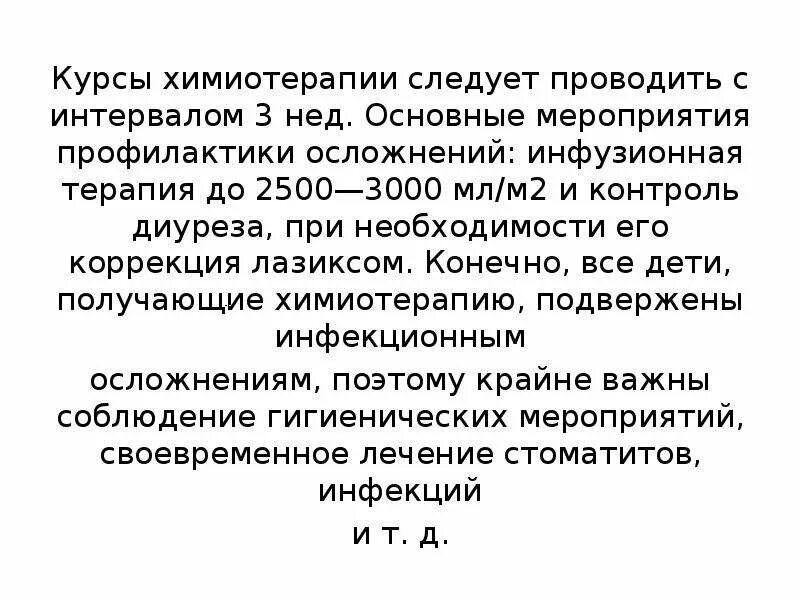 Курсы химиотерапии следует проводить с интервалом 3 нед. Основные мероприятия профилактики осложнений: инфузионная терапия до 2500—3000 мл/м2 и контроль диуреза, при необходимости его коррекция лазиксом. Конечно, все дети, получающие химиотерапию, подвержены инфекционным

осложнениям, поэтому крайне важны соблюдение гигиенических мероприятий, своевременное лечение стоматитов, инфекций

и т. д.